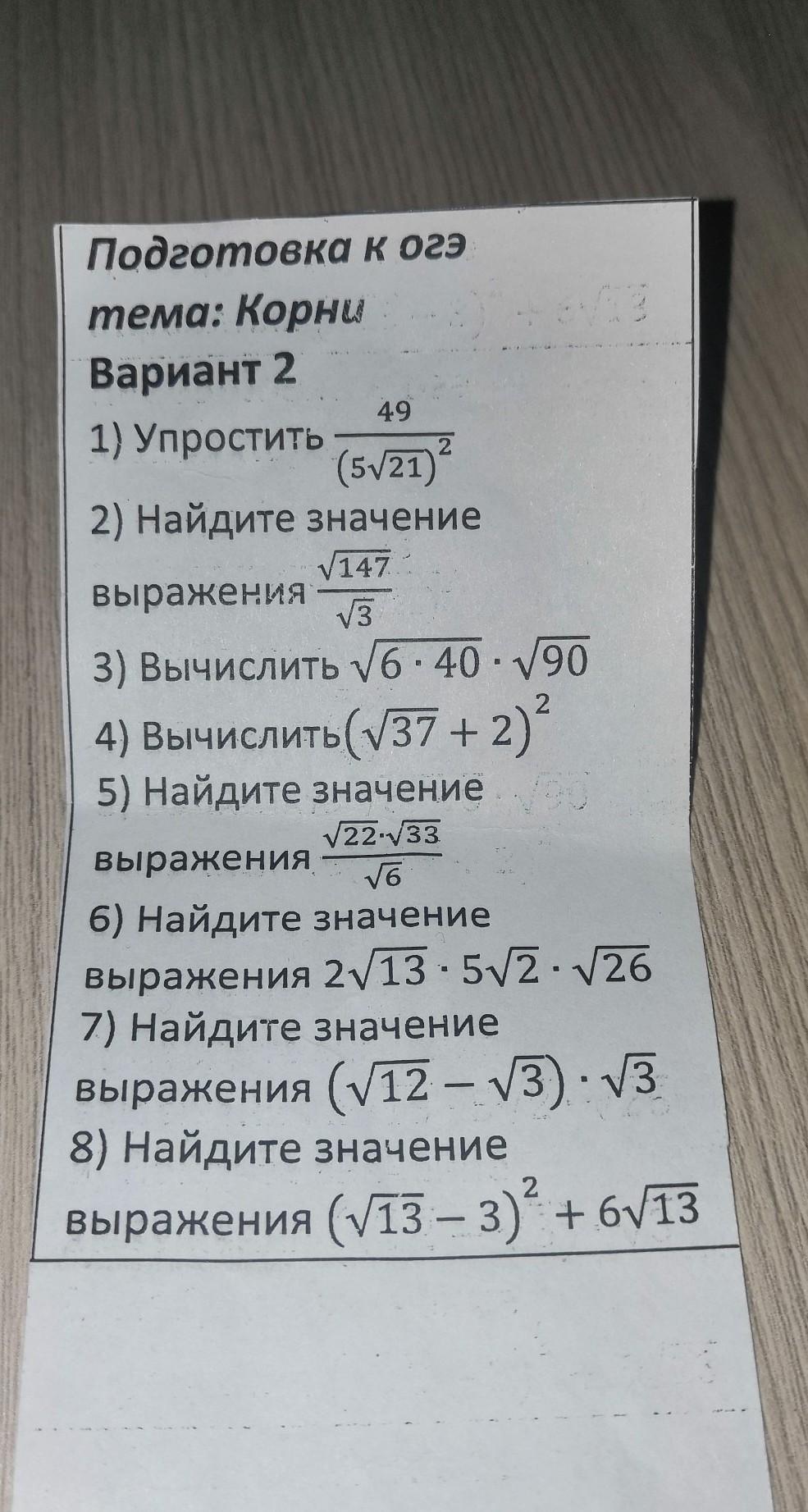 Подготовка к огэ
тема: Корни
Вариант 2
1) Упростить $\frac{49}{(5\sqrt{21})^2}$
2) Найдите значение выражения $\frac{\sqrt{147}}{\sqrt{3}}$
3) Вычислить $\sqrt{6 \cdot 40} \cdot \sqrt{90}$
4) Вычислить $(\sqrt{37} + 2)^2$
5) Найдите значение выражения $\frac{\sqrt{22} \cdot \sqrt{33}}{\sqrt{6}}$
6) Найдите значение выражения $2\sqrt{13} \cdot 5\sqrt{2} \cdot \sqrt{26}$
7) Найдите значение выражения $(\sqrt{12} - \sqrt{3}) \cdot \sqrt{3}$
8) Найдите значение выражения $(\sqrt{13} - 3)^2 + 6\sqrt{13}$